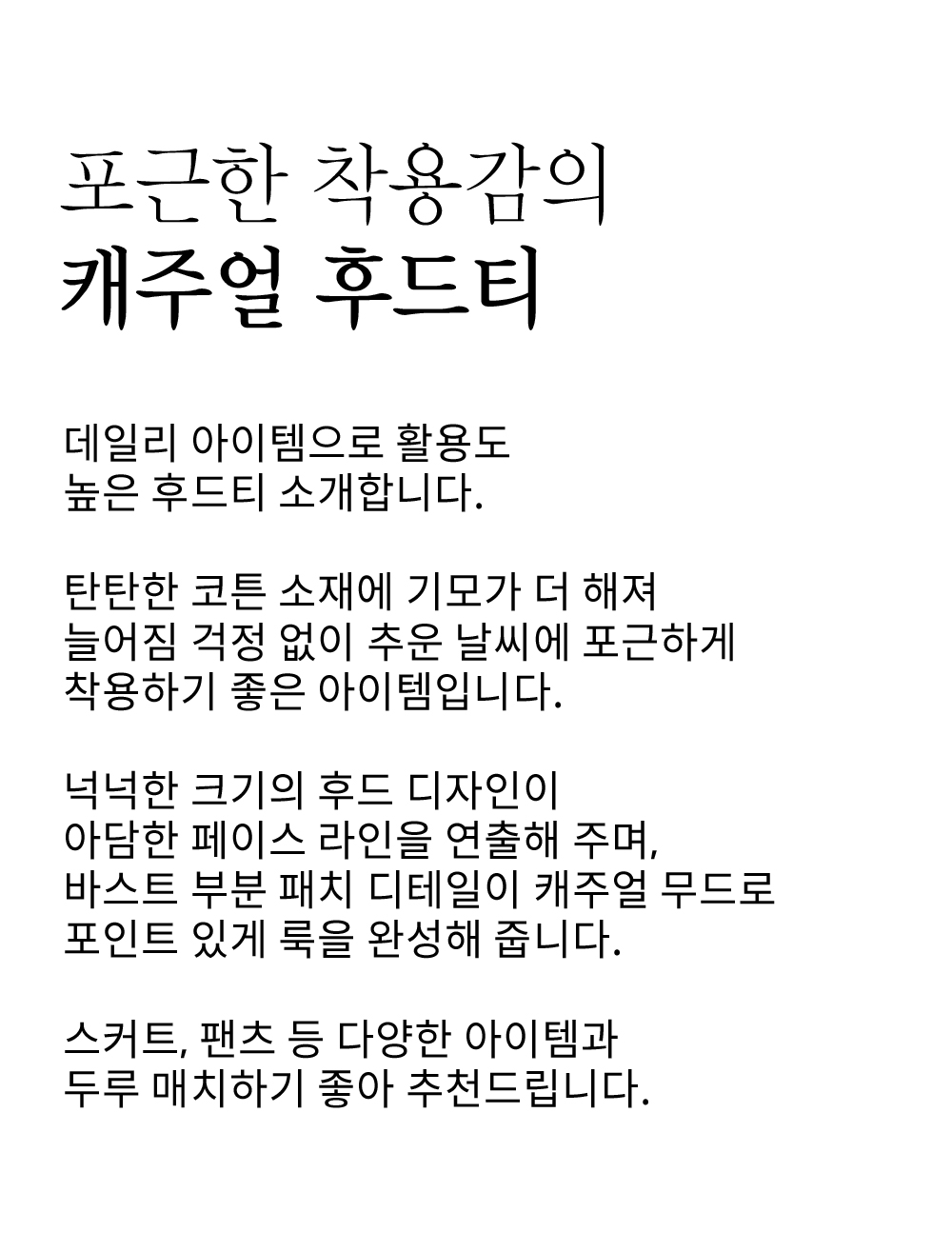 포근한 착용감의
캐주얼 후드티

데일리 아이템으로 활용도
높은 후드티 소개합니다.

탄탄한 코튼 소재에 기모가 더 해져
늘어짐 걱정 없이 추운 날씨에 포근하게
착용하기 좋은 아이템입니다.

넉넉한 크기의 후드 디자인이
아담한 페이스 라인을 연출해 주며,
바스트 부분 패치 디테일이 캐주얼 무드로
포인트 있게 룩을 완성해 줍니다.

스커트, 팬츠 등 다양한 아이템과
두루 매치하기 좋아 추천드립니다.